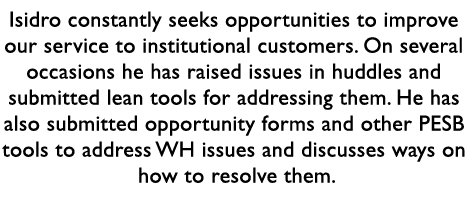 Isidro constantly seeks opportunities to improve our service to institutional customers. On several occasions he has raised issues in huddles and submitted lean tools for addressing them. He has also submitted opportunity forms and other PESB tools to address WH issues and discusses ways on how to resolve them.